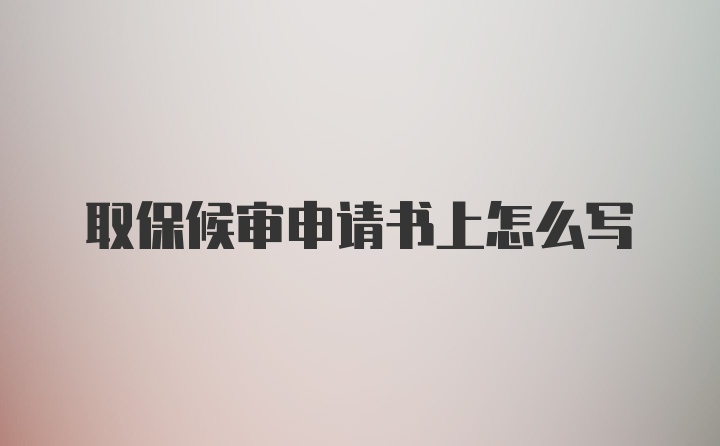 取保候审申请书上怎么写